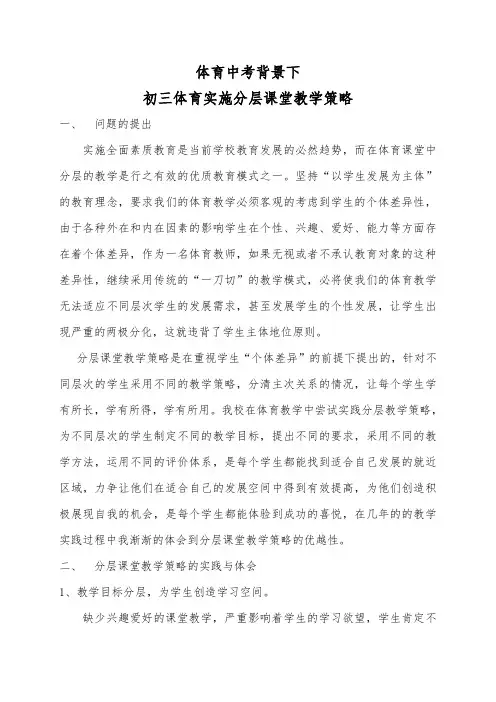 体育中考背景下
初三体育实施分层课堂教学策略

一、　问题的提出

实施全面素质教育是当前学校教育发展的必然趋势，而在体育课堂中分层的教学是行之有效的优质教育模式之一。坚持“以学生发展为主体”的教育理念，要求我们的体育教学必须客观的考虑到学生的个体差异性，由于各种外在和内在因素的影响学生在个性、兴趣、爱好、能力等方面存在着个体差异，作为一名体育教师，如果无视或者不承认教育对象的这种差异性，继续采用传统的“一刀切”的教学模式，必将使我们的体育教学无法适应不同层次学生的发展需求，甚至发展学生的个性发展，让学生出现严重的两极分化，这就违背了学生主体地位原则。

分层课堂教学策略是在重视学生“个体差异”的前提下提出的，针对不同层次的学生采用不同的教学策略，分清主次关系的情况，让每个学生学有所长，学有所得，学有所用。我校在体育教学中尝试实践分层教学策略，为不同层次的学生制定不同的教学目标，提出不同的要求，采用不同的教学方法，运用不同的评价体系，是每个学生都能找到适合自己发展的就近区域，力争让他们在适合自己的发展空间中得到有效提高，为他们创造积极展现自我的机会，是每个学生都能体验到成功的喜悦，在几年的的教学实践过程中我渐渐的体会到分层课堂教学策略的优越性。

二、　分层课堂教学策略的实践与体会

1、教学目标分层，为学生创造学习空间。

缺少兴趣爱好的课堂教学，严重影响着学生的学习欲望，学生肯定不